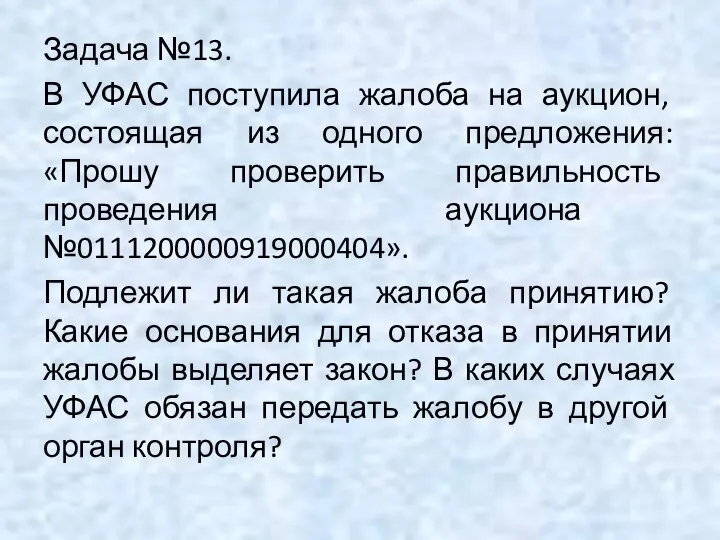 Задача №13.

В УФАС поступила жалоба на аукцион, состоящая из одного предложения: «Прошу проверить правильность проведения аукциона №0111200000919000404».

Подлежит ли такая жалоба принятию? Какие основания для отказа в принятии жалобы выделяет закон? В каких случаях УФАС обязан передать жалобу в другой орган контроля?